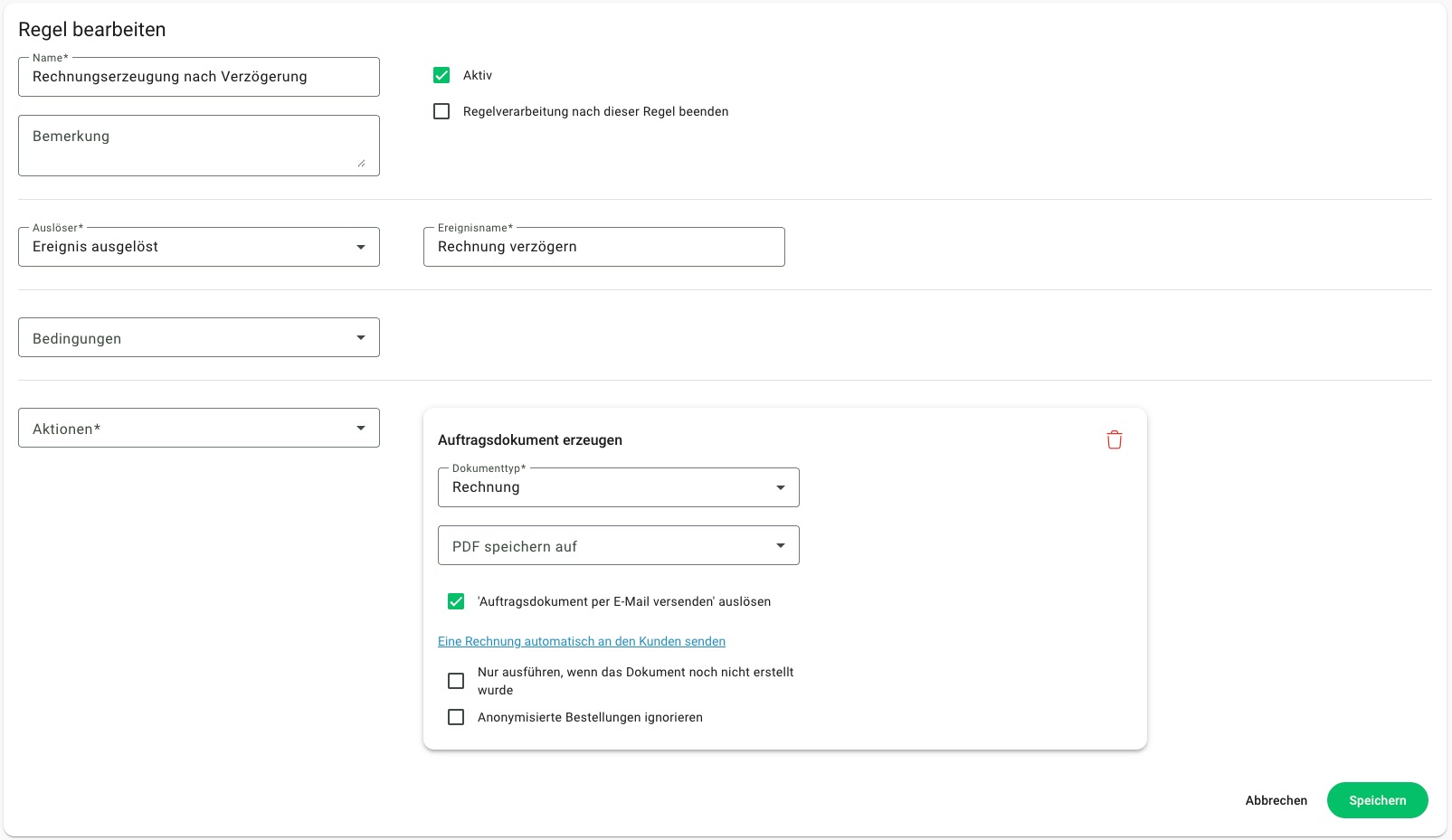 Regel bearbeiten

Name*
Rechnungserzeugung nach Verzögerung

Aktiv

Regelverarbeitung nach dieser Regel beenden

Bemerkung

Auslöser*
Ereignis ausgelöst

Ereignisname*
Rechnung verzögern

Bedingungen

Aktionen*

Auftragsdokument erzeugen

Dokumenttyp*
Rechnung

PDF speichern auf

'Auftragsdokument per E-Mail versenden' auslösen

Eine Rechnung automatisch an den Kunden senden

Nur ausführen, wenn das Dokument noch nicht erstellt wurde

Anonymisierte Bestellungen ignorieren

Abbrechen

Speichern